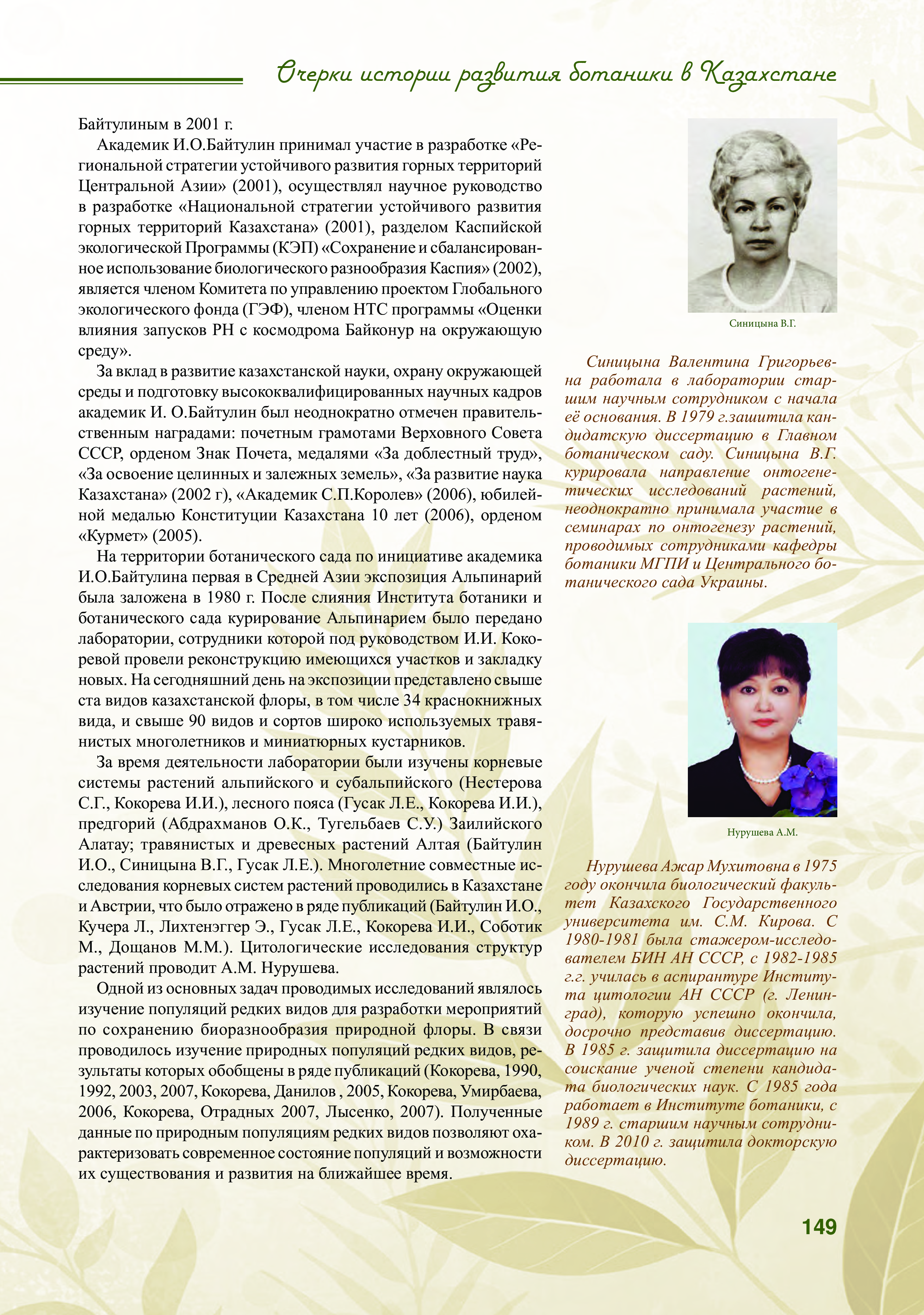 Очерки истории развития ботаники в Казахстане

Байтулиным в 2001 г.

Академик И.О.Байтулин принимал участие в разработке «Региональной стратегии устойчивого развития горных территорий Центральной Азии» (2001), осуществлял научное руководство в разработке «Национальной стратегии устойчивого развития горных территорий Казахстана» (2001), разделом Каспийской экологической Программы (КЭП) «Сохранение и сбалансированное использование биологического разнообразия Каспия» (2002), является членом Комитета по управлению проектом Глобального экологического фонда (ГЭФ), членом НТС программы «Оценки влияния запусков РН с космодрома Байконур на окружающую среду».

За вклад в развитие казахстанской науки, охрану окружающей среды и подготовку высококвалифицированных научных кадров академик И. О.Байтулин был неоднократно отмечен правительственным наградами: почетным грамотами Верховного Совета СССР, орденом Знак Почета, медалями «За доблестный труд», «За освоение целинных и залежных земель», «За развитие наука Казахстана» (2002 г), «Академик С.П.Королев» (2006), юбилейной медалью Конституции Казахстана 10 лет (2006), орденом «Курмет» (2005).

На территории ботанического сада по инициативе академика И.О.Байтулина первая в Средней Азии экспозиция Альпинарий была заложена в 1980 г. После слияния Института ботаники и ботанического сада курирование Альпинарием было передано лаборатории, сотрудники которой под руководством И.И. Кокоревой провели реконструкцию имеющихся участков и закладку новых. На сегодняшний день на экспозиции представлено свыше ста видов казахстанской флоры, в том числе 34 краснокнижных вида, и свыше 90 видов и сортов широко используемых травянистых многолетников и миниатюрных кустарников.

За время деятельности лаборатории были изучены корневые системы растений альпийского и субальпийского (Нестерова С.Г., Кокорева И.И.), лесного пояса (Гусак Л.Е., Кокорева И.И.), предгорий (Абдрахманов О.К., Тугельбаев С.У.) Заилийского Алатау; травянистых и древесных растений Алтая (Байтулин И.О., Синицына В.Г., Гусак Л.Е.). Многолетние совместные исследования корневых систем растений проводились в Казахстане и Австрии, что было отражено в ряде публикаций (Байтулин И.О., Кучера Л., Лихтенэггер Э., Гусак Л.Е., Кокорева И.И., Соботик М., Дощанов М.М.). Цитологические исследования структур растений проводит А.М. Нурушева.

Одной из основных задач проводимых исследований являлось изучение популяций редких видов для разработки мероприятий по сохранению биоразнообразия природной флоры. В связи проводилось изучение природных популяций редких видов, результаты которых обобщены в ряде публикаций (Кокорева, 1990, 1992, 2003, 2007, Кокорева, Данилов , 2005, Кокорева, Умирбаева, 2006, Кокорева, Отрадных 2007, Лысенко, 2007). Полученные данные по природным популяциям редких видов позволяют охарактеризовать современное состояние популяций и возможности их существования и развития на ближайшее время.

Синицына В.Г.

Синицына Валентина Григорьевна работала в лаборатории старшим научным сотрудником с начала её основания. В 1979 г.зашитила кандидатскую диссертацию в Главном ботаническом саду. Синицына В.Г. курировала направление онтогенетических исследований растений, неоднократно принимала участие в семинарах по онтогенезу растений, проводимых сотрудниками кафедры ботаники МГПИ и Центрального ботанического сада Украины.

Нурушева А.М.

Нурушева Ажар Мухитовна в 1975 году окончила биологический факультет Казахского Государственного университета им. С.М. Кирова. С 1980-1981 была стажером-исследователем БИН АН СССР, с 1982-1985 г.г. училась в аспирантуре Института цитологии АН СССР (г. Ленинград), которую успешно окончила, досрочно представив диссертацию. В 1985 г. защитила диссертацию на соискание ученой степени кандидата биологических наук. С 1985 года работает в Институте ботаники, с 1989 г. старшим научным сотрудником. В 2010 г. защитила докторскую диссертацию.

149